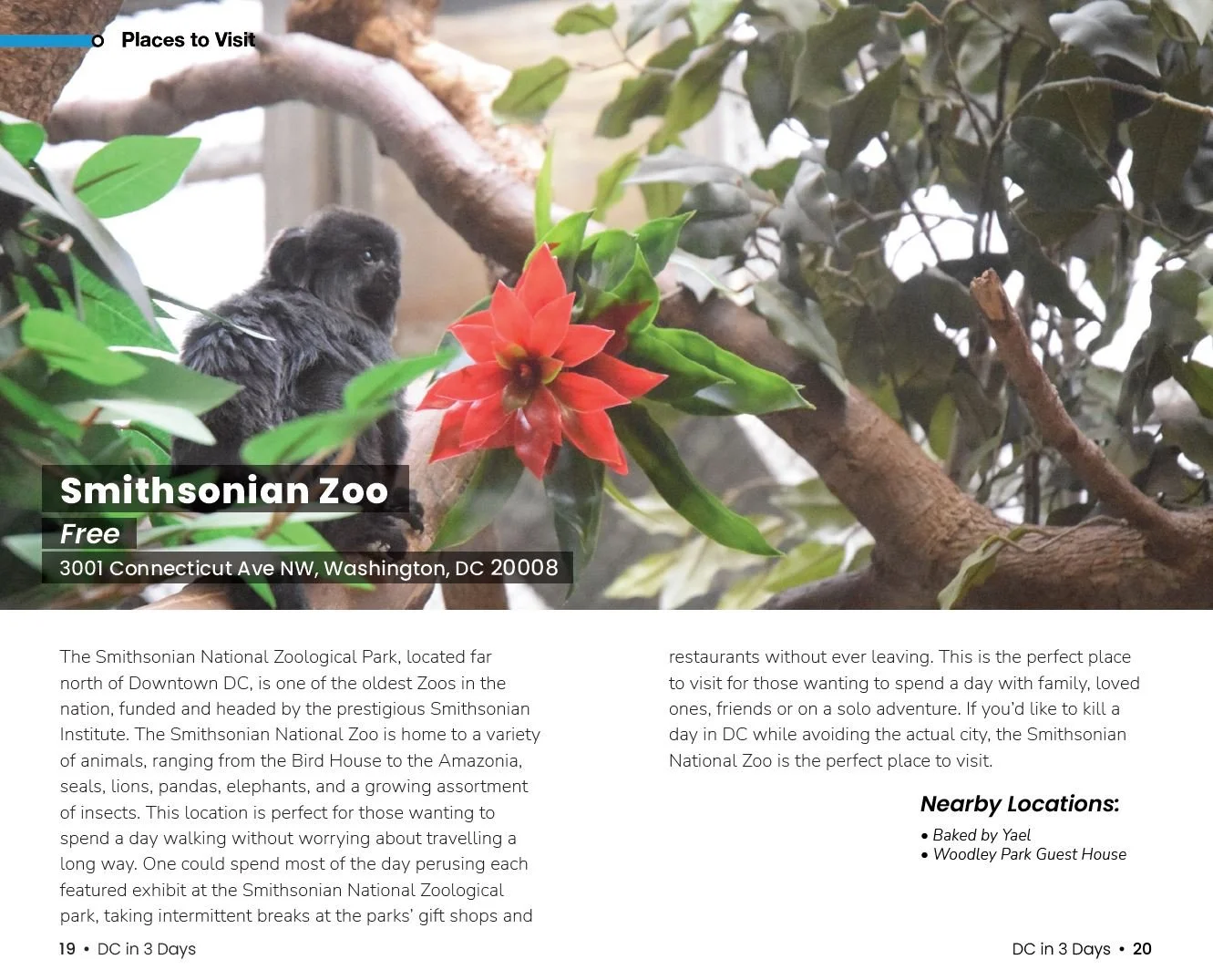 Places to Visit

Smithsonian Zoo

Free

3001 Connecticut Ave NW, Washington, DC 20008

The Smithsonian National Zoological Park, located far north of Downtown DC, is one of the oldest Zoos in the nation, funded and headed by the prestigious Smithsonian Institute. The Smithsonian National Zoo is home to a variety of animals, ranging from the Bird House to the Amazonia, seals, lions, pandas, elephants, and a growing assortment of insects. This location is perfect for those wanting to spend a day walking without worrying about travelling a long way. One could spend most of the day perusing each featured exhibit at the Smithsonian National Zoological park, taking intermittent breaks at the parks' gift shops and restaurants without ever leaving. This is the perfect place to visit for those wanting to spend a day with family, loved ones, friends or on a solo adventure. If you'd like to kill a day in DC while avoiding the actual city, the Smithsonian National Zoo is the perfect place to visit.

Nearby Locations:

• Baked by Yael
• Woodley Park Guest House

19 • DC in 3 Days

DC in 3 Days • 20